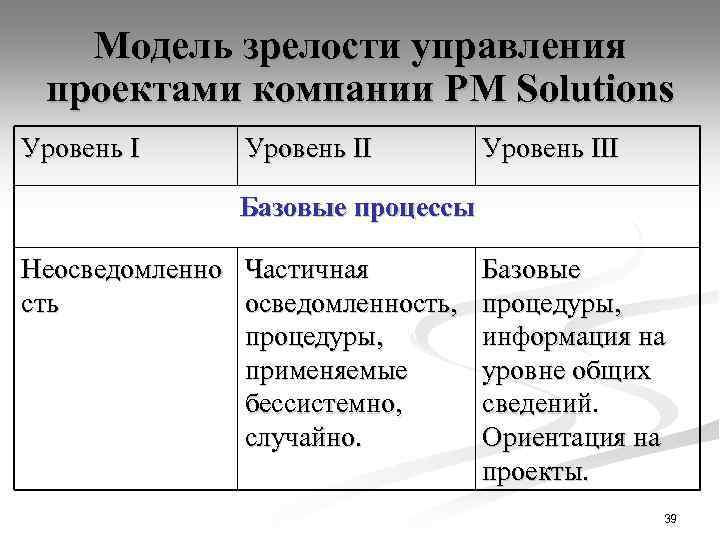 Модель зрелости управления проектами компании PM Solutions

| Уровень I | Уровень II | Уровень III |
|---|---|---|
| Базовые процессы | | |
| Неосведомленность | Частичная осведомленность, процедуры, применяемые бессистемно, случайно. | Базовые процедуры, информация на уровне общих сведений. Ориентация на проекты. |

39